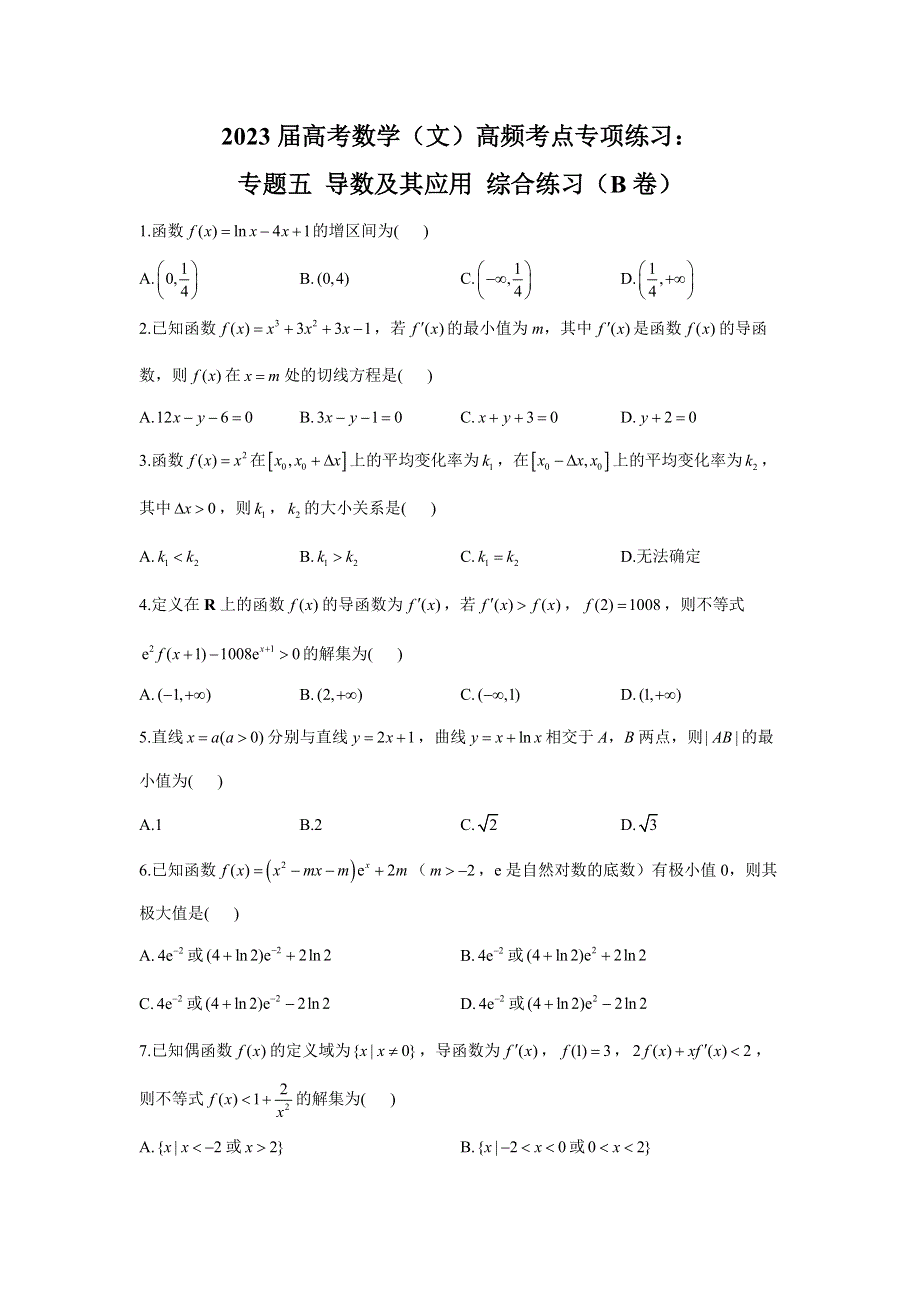 2023 届高考数学（文）高频考点专项练习：

专题五 导数及其应用 综合练习（B 卷）

1.函数 $f(x)=\ln x-4x+1$ 的增区间为(　　)

A. $\left(0,\frac{1}{4}\right)$　　B. $(0,4)$　　C. $\left(-\infty,\frac{1}{4}\right)$　　D. $\left(\frac{1}{4},+\infty\right)$

2.已知函数 $f(x)=x^3+3x^2+3x-1$，若 $f'(x)$ 的最小值为 $m$，其中 $f'(x)$ 是函数 $f(x)$ 的导函数，则 $f(x)$ 在 $x=m$ 处的切线方程是(　　)

A. $12x-y-6=0$　　B. $3x-y-1=0$　　C. $x+y+3=0$　　D. $y+2=0$

3.函数 $f(x)=x^2$ 在 $[x_0,x_0+\Delta x]$ 上的平均变化率为 $k_1$，在 $[x_0-\Delta x,x_0]$ 上的平均变化率为 $k_2$，其中 $\Delta x>0$，则 $k_1$，$k_2$ 的大小关系是(　　)

A. $k_1<k_2$　　B. $k_1>k_2$　　C. $k_1=k_2$　　D.无法确定

4.定义在 $\mathbf{R}$ 上的函数 $f(x)$ 的导函数为 $f'(x)$，若 $f'(x)>f(x)$，$f(2)=1008$，则不等式 $e^2f(x+1)-1008e^{x+1}>0$ 的解集为(　　)

A. $(-1,+\infty)$　　B. $(2,+\infty)$　　C. $(-\infty,1)$　　D. $(1,+\infty)$

5.直线 $x=a(a>0)$ 分别与直线 $y=2x+1$，曲线 $y=x+\ln x$ 相交于 $A$，$B$ 两点，则 $|AB|$ 的最小值为(　　)

A.1　　B.2　　C. $\sqrt{2}$　　D. $\sqrt{3}$

6.已知函数 $f(x)=\left(x^2-mx-m\right)e^x+2m$（$m>-2$，e 是自然对数的底数）有极小值 0，则其极大值是(　　)

A. $4e^{-2}$ 或 $(4+\ln 2)e^{-2}+2\ln 2$　　B. $4e^{-2}$ 或 $(4+\ln 2)e^{2}+2\ln 2$

C. $4e^{-2}$ 或 $(4+\ln 2)e^{-2}-2\ln 2$　　D. $4e^{-2}$ 或 $(4+\ln 2)e^{2}-2\ln 2$

7.已知偶函数 $f(x)$ 的定义域为 $\{x\mid x\neq 0\}$，导函数为 $f'(x)$，$f(1)=3$，$2f(x)+xf'(x)<2$，则不等式 $f(x)<1+\frac{2}{x^2}$ 的解集为(　　)

A. $\{x\mid x<-2$ 或 $x>2\}$　　B. $\{x\mid -2<x<0$ 或 $0<x<2\}$